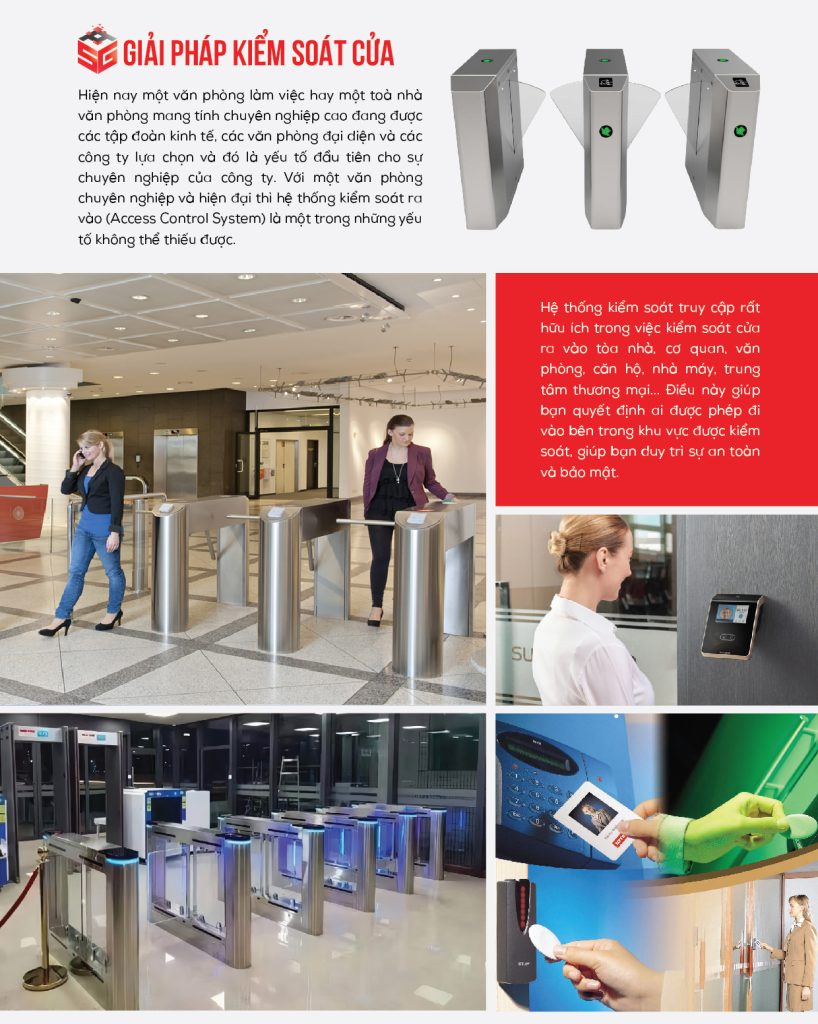 GIẢI PHÁP KIỂM SOÁT CỬA

Hiện nay một văn phòng làm việc hay một toà nhà văn phòng mang tính chuyên nghiệp cao đang được các tập đoàn kinh tế, các văn phòng đại diện và các công ty lựa chọn và đó là yếu tố đầu tiên cho sự chuyên nghiệp của công ty. Với một văn phòng chuyên nghiệp và hiện đại thì hệ thống kiểm soát ra vào (Access Control System) là một trong những yếu tố không thể thiếu được.

Hệ thống kiểm soát truy cập rất hữu ích trong việc kiểm soát cửa ra vào tòa nhà, cơ quan, văn phòng, căn hộ, nhà máy, trung tâm thương mại... Điều này giúp bạn quyết định ai được phép đi vào bên trong khu vực được kiểm soát, giúp bạn duy trì sự an toàn và bảo mật.